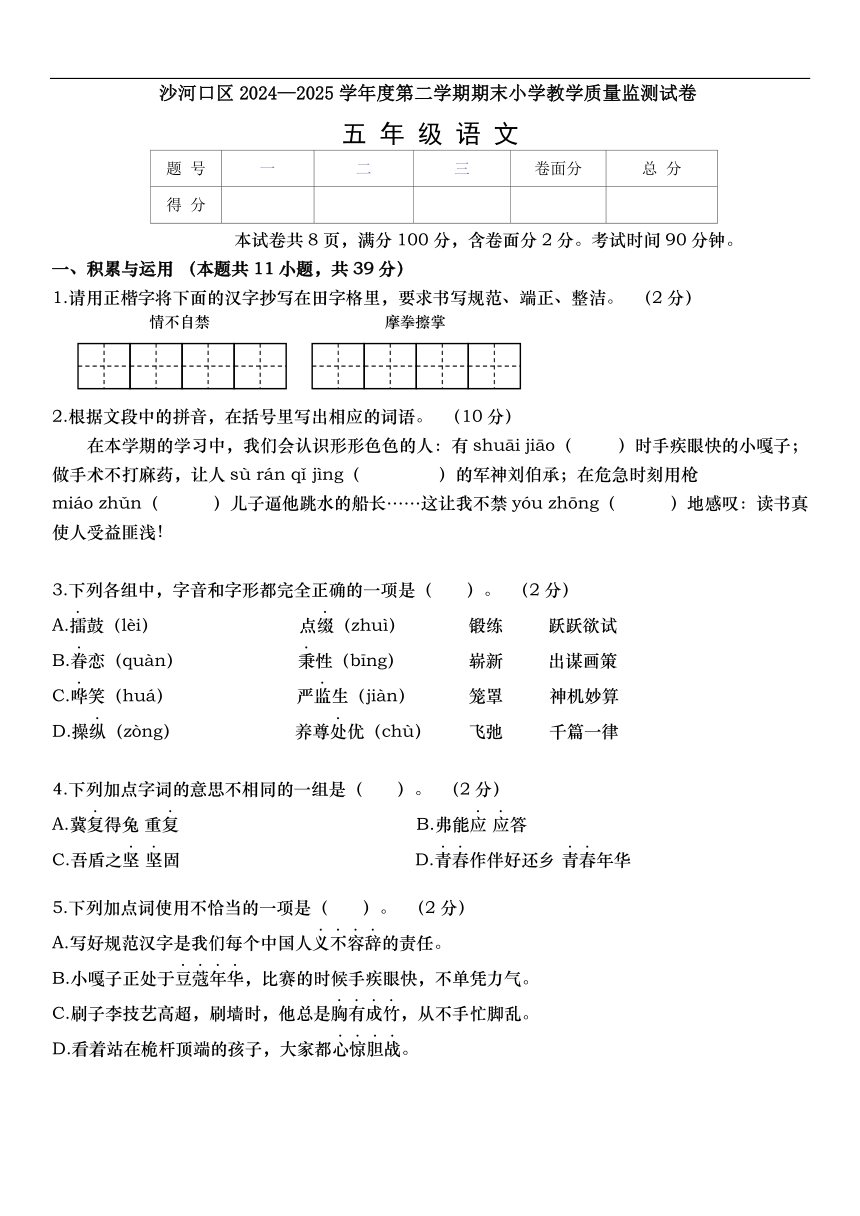 沙河口区 2024—2025 学年度第二学期期末小学教学质量监测试卷

五 年 级 语 文

| 题 号 | 一 | 二 | 三 | 卷面分 | 总 分 |
|---|---|---|---|---|---|
| 得 分 | | | | | |

本试卷共 8 页，满分 100 分，含卷面分 2 分。考试时间 90 分钟。

一、积累与运用 （本题共 11 小题，共 39 分）

1.请用正楷字将下面的汉字抄写在田字格里，要求书写规范、端正、整洁。 （2 分）

情不自禁 摩拳擦掌

2.根据文段中的拼音，在括号里写出相应的词语。 （10 分）

在本学期的学习中，我们会认识形形色色的人：有 shuāi jiāo（ ）时手疾眼快的小嘎子；做手术不打麻药，让人 sù rán qǐ jìng（ ）的军神刘伯承；在危急时刻用枪 miáo zhǔn（ ）儿子逼他跳水的船长……这让我不禁 yóu zhōng（ ）地感叹：读书真使人受益匪浅！

3.下列各组中，字音和字形都完全正确的一项是（ ）。 （2 分）

A.擂鼓（lèi） 点缀（zhuì） 锻练 跃跃欲试

B.眷恋（quàn） 秉性（bīng） 崭新 出谋画策

C.哗笑（huá） 严监生（jiàn） 笼罩 神机妙算

D.操纵（zòng） 养尊处优（chù） 飞弛 千篇一律

4.下列加点字词的意思不相同的一组是（ ）。 （2 分）

A.冀复得兔 重复

B.弗能应 应答

C.吾盾之坚 坚固

D.青春作伴好还乡 青春年华

5.下列加点词使用不恰当的一项是（ ）。 （2 分）

A.写好规范汉字是我们每个中国人义不容辞的责任。

B.小嘎子正处于豆蔻年华，比赛的时候手疾眼快，不单凭力气。

C.刷子李技艺高超，刷墙时，他总是胸有成竹，从不手忙脚乱。

D.看着站在桅杆顶端的孩子，大家都心惊胆战。